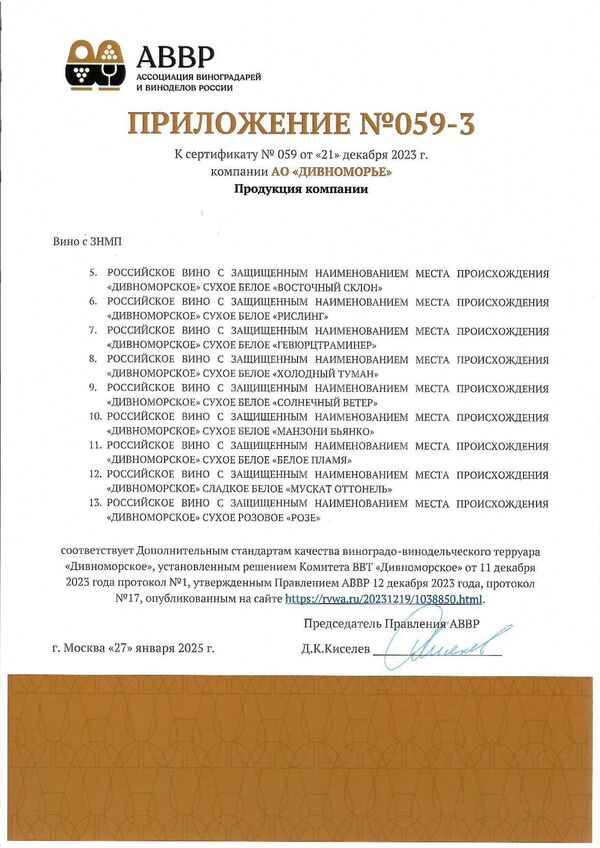 АВВР
АССОЦИАЦИЯ ВИНОГРАДАРЕЙ И ВИНОДЕЛОВ РОССИИ

ПРИЛОЖЕНИЕ №059-3

К сертификату № 059 от «21» декабря 2023 г.
компании АО «ДИВНОМОРЬЕ»
Продукция компании

Вино с ЗНМП

5. РОССИЙСКОЕ ВИНО С ЗАЩИЩЕННЫМ НАИМЕНОВАНИЕМ МЕСТА ПРОИСХОЖДЕНИЯ «ДИВНОМОРСКОЕ» СУХОЕ БЕЛОЕ «ВОСТОЧНЫЙ СКЛОН»
6. РОССИЙСКОЕ ВИНО С ЗАЩИЩЕННЫМ НАИМЕНОВАНИЕМ МЕСТА ПРОИСХОЖДЕНИЯ «ДИВНОМОРСКОЕ» СУХОЕ БЕЛОЕ «РИСЛИНГ»
7. РОССИЙСКОЕ ВИНО С ЗАЩИЩЕННЫМ НАИМЕНОВАНИЕМ МЕСТА ПРОИСХОЖДЕНИЯ «ДИВНОМОРСКОЕ» СУХОЕ БЕЛОЕ «ГЕВЮРЦТРАМИНЕР»
8. РОССИЙСКОЕ ВИНО С ЗАЩИЩЕННЫМ НАИМЕНОВАНИЕМ МЕСТА ПРОИСХОЖДЕНИЯ «ДИВНОМОРСКОЕ» СУХОЕ БЕЛОЕ «ХОЛОДНЫЙ ТУМАН»
9. РОССИЙСКОЕ ВИНО С ЗАЩИЩЕННЫМ НАИМЕНОВАНИЕМ МЕСТА ПРОИСХОЖДЕНИЯ «ДИВНОМОРСКОЕ» СУХОЕ БЕЛОЕ «СОЛНЕЧНЫЙ ВЕТЕР»
10. РОССИЙСКОЕ ВИНО С ЗАЩИЩЕННЫМ НАИМЕНОВАНИЕМ МЕСТА ПРОИСХОЖДЕНИЯ «ДИВНОМОРСКОЕ» СУХОЕ БЕЛОЕ «МАНЗОНИ БЬЯНКО»
11. РОССИЙСКОЕ ВИНО С ЗАЩИЩЕННЫМ НАИМЕНОВАНИЕМ МЕСТА ПРОИСХОЖДЕНИЯ «ДИВНОМОРСКОЕ» СУХОЕ БЕЛОЕ «БЕЛОЕ ПЛАМЯ»
12. РОССИЙСКОЕ ВИНО С ЗАЩИЩЕННЫМ НАИМЕНОВАНИЕМ МЕСТА ПРОИСХОЖДЕНИЯ «ДИВНОМОРСКОЕ» СЛАДКОЕ БЕЛОЕ «МУСКАТ ОТТОНЕЛЬ»
13. РОССИЙСКОЕ ВИНО С ЗАЩИЩЕННЫМ НАИМЕНОВАНИЕМ МЕСТА ПРОИСХОЖДЕНИЯ «ДИВНОМОРСКОЕ» СУХОЕ РОЗОВОЕ «РОЗЕ»

соответствует Дополнительным стандартам качества виноградо-винодельческого терруара «Дивноморское», установленным решением Комитета ВВТ «Дивноморское» от 11 декабря 2023 года протокол №1, утвержденным Правлением АВВР 12 декабря 2023 года, протокол №17, опубликованным на сайте https://rvwa.ru/20231219/1038850.html.

Председатель Правления АВВР

г. Москва «27» января 2025 г.
Д.К.Киселев